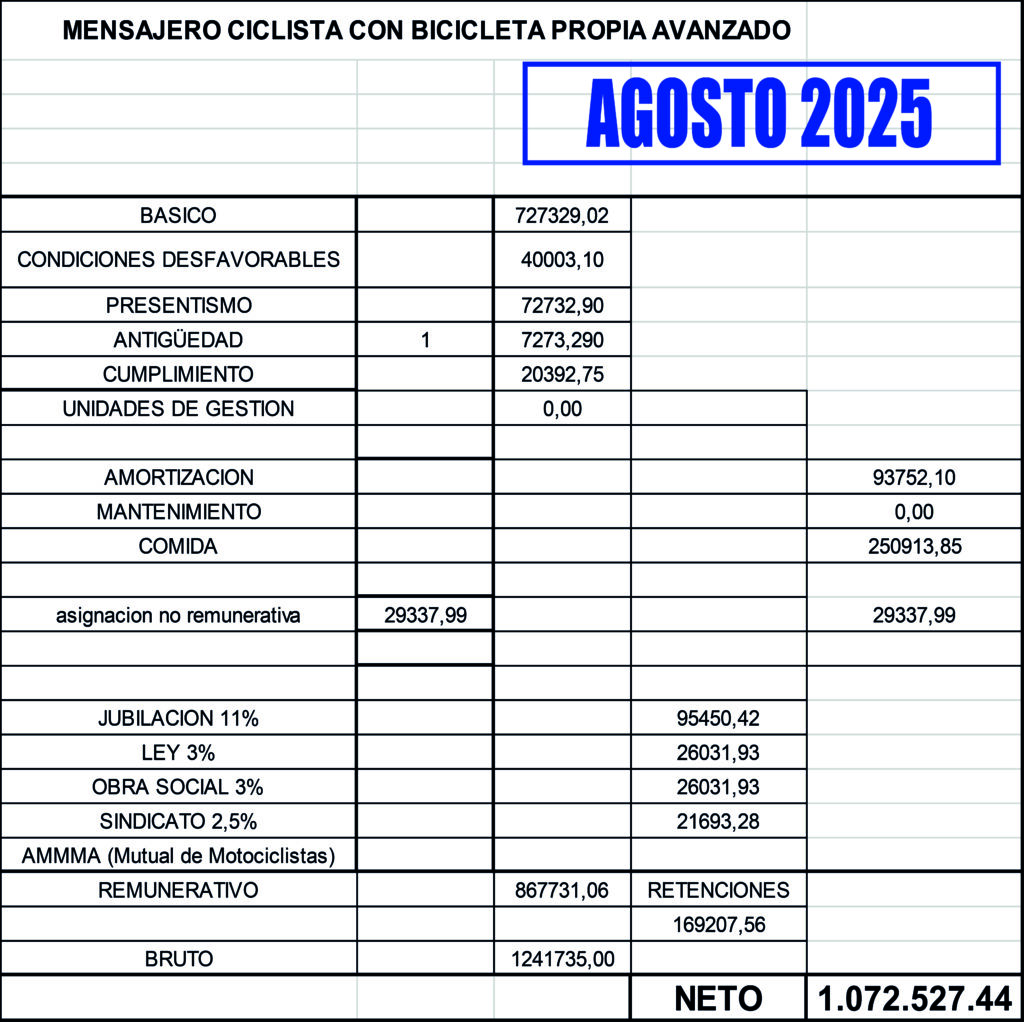 MENSAJERO CICLISTA CON BICICLETA PROPIA AVANZADO

AGOSTO 2025

| | | | | |
|---|---|---|---|---|
| BASICO | | 727329,02 | | |
| CONDICIONES DESFAVORABLES | | 40003,10 | | |
| PRESENTISMO | | 72732,90 | | |
| ANTIGÜEDAD | 1 | 7273,290 | | |
| CUMPLIMIENTO | | 20392,75 | | |
| UNIDADES DE GESTION | | 0,00 | | |
| | | | | |
| AMORTIZACION | | | | 93752,10 |
| MANTENIMIENTO | | | | 0,00 |
| COMIDA | | | | 250913,85 |
| | | | | |
| asignacion no remunerativa | 29337,99 | | | 29337,99 |
| | | | | |
| | | | | |
| JUBILACION 11% | | | 95450,42 | |
| LEY 3% | | | 26031,93 | |
| OBRA SOCIAL 3% | | | 26031,93 | |
| SINDICATO 2,5% | | | 21693,28 | |
| AMMMA (Mutual de Motociclistas) | | | | |
| REMUNERATIVO | | 867731,06 | RETENCIONES | |
| | | | 169207,56 | |
| BRUTO | | 1241735,00 | | |
| | | | NETO | 1.072.527.44 |